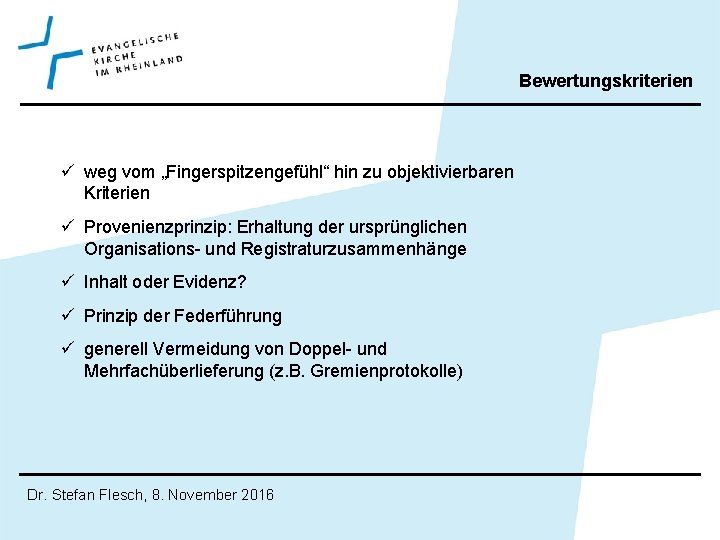 EVANGELISCHE
KIRCHE
IM RHEINLAND

Bewertungskriterien

✓ weg vom „Fingerspitzengefühl“ hin zu objektivierbaren Kriterien

✓ Provenienzprinzip: Erhaltung der ursprünglichen Organisations- und Registraturzusammenhänge

✓ Inhalt oder Evidenz?

✓ Prinzip der Federführung

✓ generell Vermeidung von Doppel- und Mehrfachüberlieferung (z.B. Gremienprotokolle)

Dr. Stefan Flesch, 8. November 2016